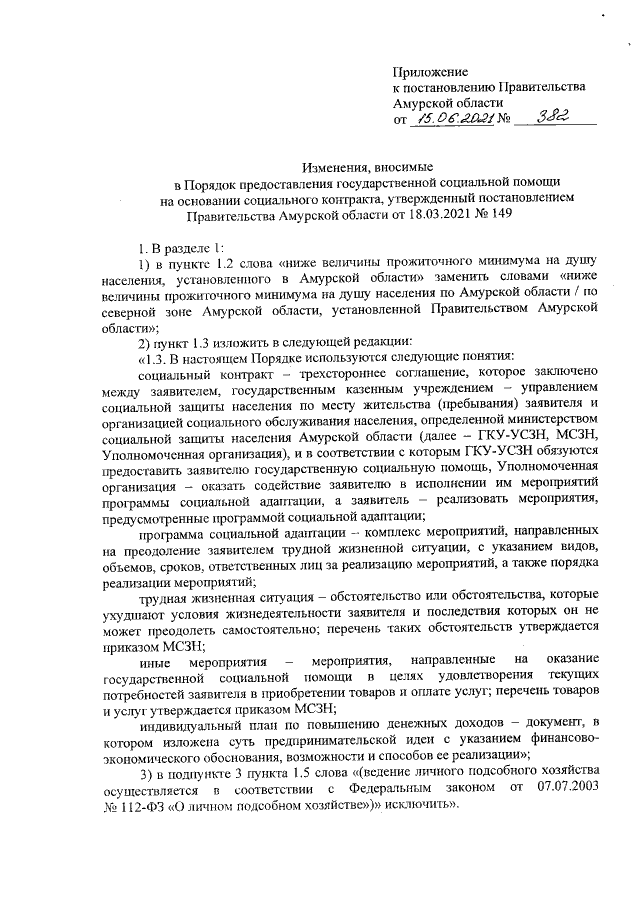 Приложение
к постановлению Правительства
Амурской области
от 15.06.2021 № 382

Изменения, вносимые
в Порядок предоставления государственной социальной помощи
на основании социального контракта, утвержденный постановлением
Правительства Амурской области от 18.03.2021 № 149

1. В разделе 1:

1) в пункте 1.2 слова «ниже величины прожиточного минимума на душу населения, установленного в Амурской области» заменить словами «ниже величины прожиточного минимума на душу населения по Амурской области / по северной зоне Амурской области, установленной Правительством Амурской области»;

2) пункт 1.3 изложить в следующей редакции:

«1.3. В настоящем Порядке используются следующие понятия:

социальный контракт – трехстороннее соглашение, которое заключено между заявителем, государственным казенным учреждением – управлением социальной защиты населения по месту жительства (пребывания) заявителя и организацией социального обслуживания населения, определенной министерством социальной защиты населения Амурской области (далее – ГКУ-УСЗН, МСЗН, Уполномоченная организация), и в соответствии с которым ГКУ-УСЗН обязуются предоставить заявителю государственную социальную помощь, Уполномоченная организация – оказать содействие заявителю в исполнении им мероприятий программы социальной адаптации, а заявитель – реализовать мероприятия, предусмотренные программой социальной адаптации;

программа социальной адаптации – комплекс мероприятий, направленных на преодоление заявителем трудной жизненной ситуации, с указанием видов, объемов, сроков, ответственных лиц за реализацию мероприятий, а также порядка реализации мероприятий;

трудная жизненная ситуация – обстоятельство или обстоятельства, которые ухудшают условия жизнедеятельности заявителя и последствия которых он не может преодолеть самостоятельно; перечень таких обстоятельств утверждается приказом МСЗН;

иные мероприятия – мероприятия, направленные на оказание государственной социальной помощи в целях удовлетворения текущих потребностей заявителя в приобретении товаров и оплате услуг; перечень товаров и услуг утверждается приказом МСЗН;

индивидуальный план по повышению денежных доходов – документ, в котором изложена суть предпринимательской идеи с указанием финансово-экономического обоснования, возможности и способов ее реализации»;

3) в подпункте 3 пункта 1.5 слова «(ведение личного подсобного хозяйства осуществляется в соответствии с Федеральным законом от 07.07.2003 № 112-ФЗ «О личном подсобном хозяйстве»)» исключить».